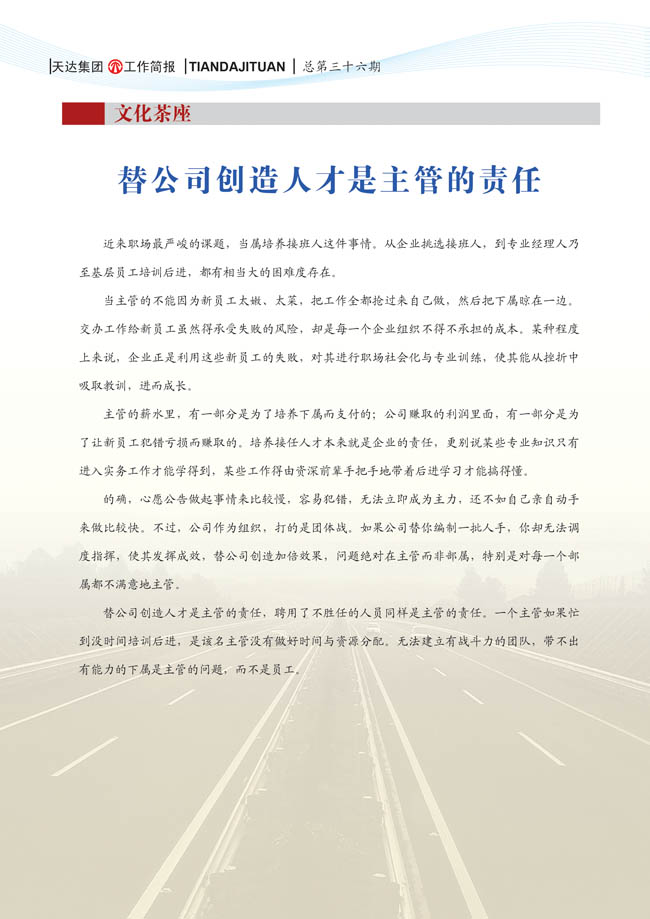 天达集团 工作简报 | TIANDAJITUAN | 总第三十六期

文化茶座

替公司创造人才是主管的责任

近来职场最严峻的课题，当属培养接班人这件事情。从企业挑选接班人，到专业经理人乃至基层员工培训后进，都有相当大的困难度存在。

当主管的不能因为新员工太嫩、太菜，把工作全都抢过来自己做，然后把下属晾在一边。交办工作给新员工虽然得承受失败的风险，却是每一个企业组织不得不承担的成本。某种程度上来说，企业正是利用这些新员工的失败，对其进行职场社会化与专业训练，使其能从挫折中吸取教训，进而成长。

主管的薪水里，有一部分是为了培养下属而支付的；公司赚取的利润里面，有一部分是为了让新员工犯错亏损而赚取的。培养接任人才本来就是企业的责任，更别说某些专业知识只有进入实务工作才能学得到，某些工作得由资深前辈手把手地带着后进学习才能搞得懂。

的确，心愿公告做起事情来比较慢，容易犯错，无法立即成为主力，还不如自己亲自动手来做比较快。不过，公司作为组织，打的是团体战。如果公司替你编制一批人手，你却无法调度指挥，使其发挥成效，替公司创造加倍效果，问题绝对在主管而非部属，特别是对每一个部属都不满意地主管。

替公司创造人才是主管的责任，聘用了不胜任的人员同样是主管的责任。一个主管如果忙到没时间培训后进，是该名主管没有做好时间与资源分配。无法建立有战斗力的团队，带不出有能力的下属是主管的问题，而不是员工。